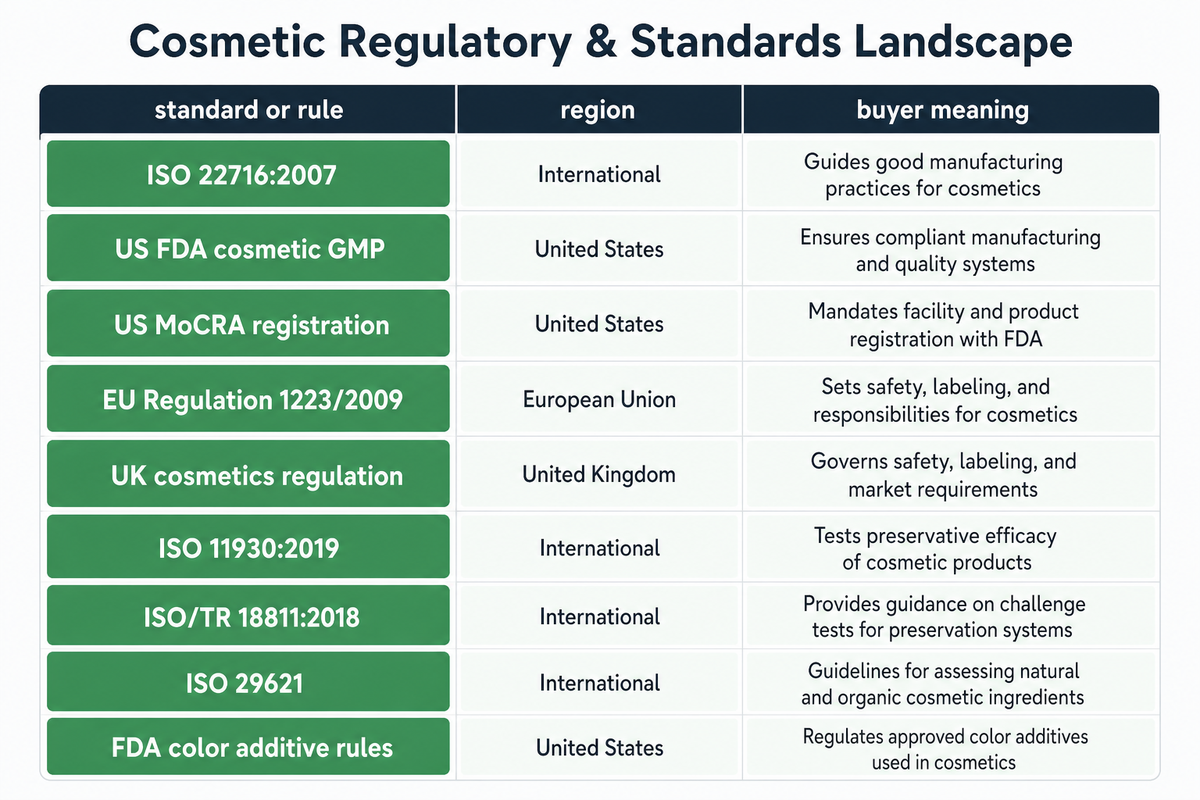 Cosmetic Regulatory & Standards Landscape

| standard or rule | region | buyer meaning |
|---|---|---|
| ISO 22716:2007 | International | Guides good manufacturing practices for cosmetics |
| US FDA cosmetic GMP | United States | Ensures compliant manufacturing and quality systems |
| US MoCRA registration | United States | Mandates facility and product registration with FDA |
| EU Regulation 1223/2009 | European Union | Sets safety, labeling, and responsibilities for cosmetics |
| UK cosmetics regulation | United Kingdom | Governs safety, labeling, and market requirements |
| ISO 11930:2019 | International | Tests preservative efficacy of cosmetic products |
| ISO/TR 18811:2018 | International | Provides guidance on challenge tests for preservation systems |
| ISO 29621 | International | Guidelines for assessing natural and organic cosmetic ingredients |
| FDA color additive rules | United States | Regulates approved color additives used in cosmetics |